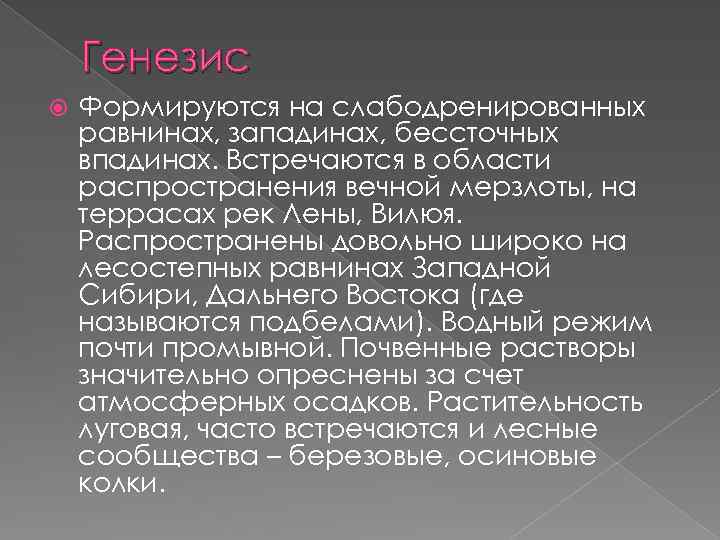 Генезис

Формируются на слабодренированных равнинах, западинах, бессточных впадинах. Встречаются в области распространения вечной мерзлоты, на террасах рек Лены, Вилюя. Распространены довольно широко на лесостепных равнинах Западной Сибири, Дальнего Востока (где называются подбелами). Водный режим почти промывной. Почвенные растворы значительно опреснены за счет атмосферных осадков. Растительность луговая, часто встречаются и лесные сообщества – березовые, осиновые колки.